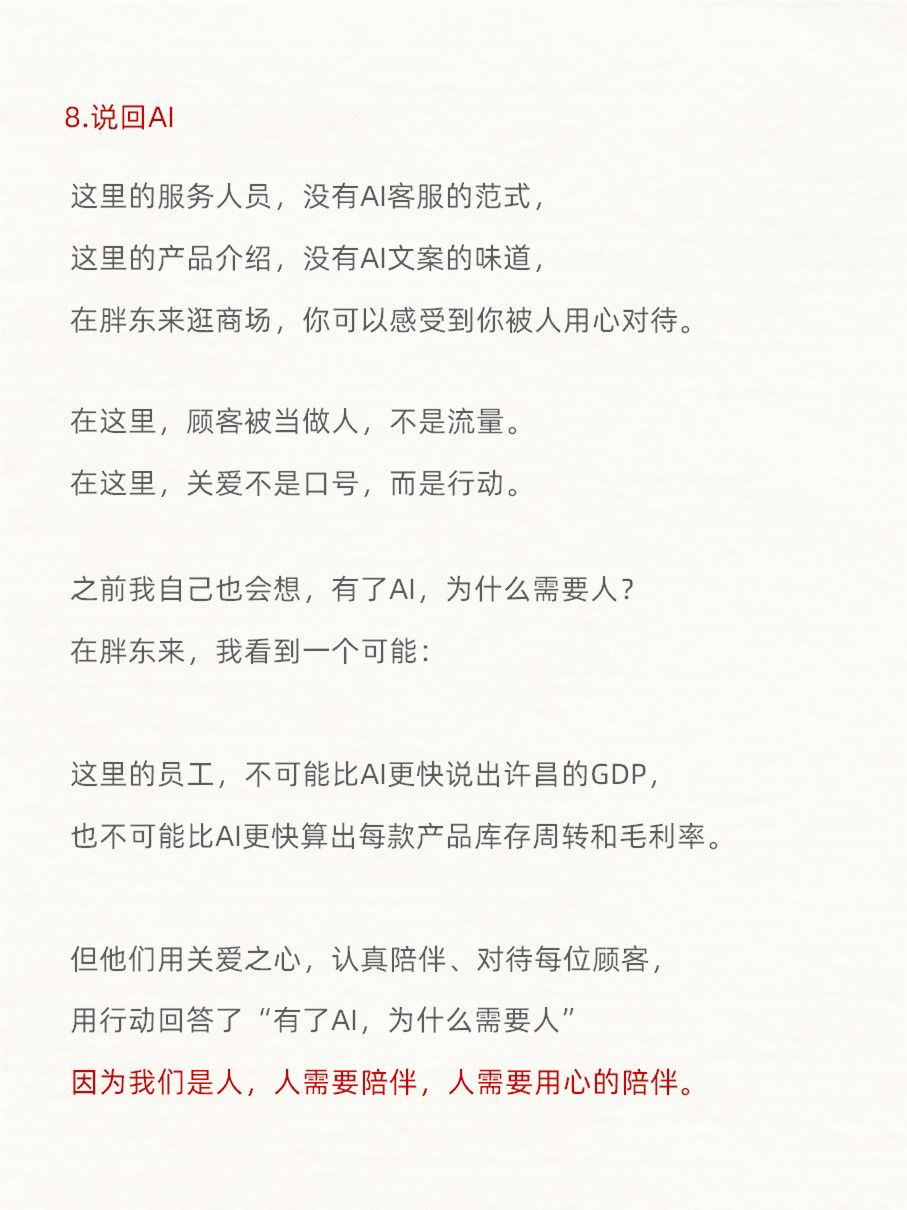 8.说回AI

这里的服务人员，没有AI客服的范式，
这里的产品介绍，没有AI文案的味道，
在胖东来逛商场，你可以感受到你被人用心对待。

在这里，顾客被当做人，不是流量。
在这里，关爱不是口号，而是行动。

之前我自己也会想，有了AI，为什么需要人？
在胖东来，我看到一个可能：

这里的员工，不可能比AI更快说出许昌的GDP，
也不可能比AI更快算出每款产品库存周转和毛利率。

但他们用关爱之心，认真陪伴、对待每位顾客，
用行动回答了“有了AI，为什么需要人”
因为我们是人，人需要陪伴，人需要用心的陪伴。